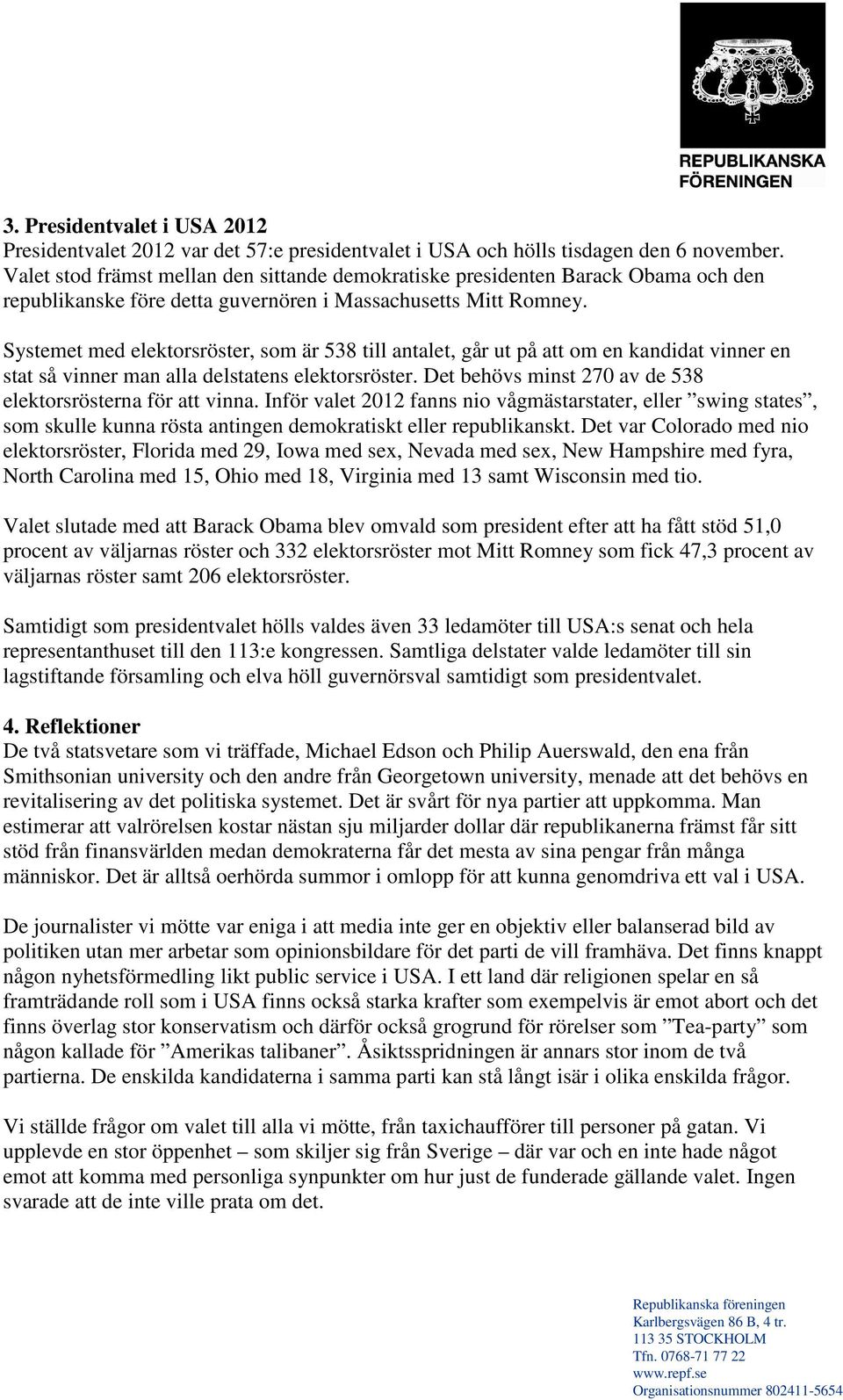 REPUBLIKANSKA FÖRENINGEN

3. Presidentvalet i USA 2012
Presidentvalet 2012 var det 57:e presidentvalet i USA och hölls tisdagen den 6 november. Valet stod främst mellan den sittande demokratiske presidenten Barack Obama och den republikanske före detta guvernören i Massachusetts Mitt Romney.

Systemet med elektorsröster, som är 538 till antalet, går ut på att om en kandidat vinner en stat så vinner man alla delstatens elektorsröster. Det behövs minst 270 av de 538 elektorsrösterna för att vinna. Inför valet 2012 fanns nio vågmästarstater, eller ”swing states”, som skulle kunna rösta antingen demokratiskt eller republikanskt. Det var Colorado med nio elektorsröster, Florida med 29, Iowa med sex, Nevada med sex, New Hampshire med fyra, North Carolina med 15, Ohio med 18, Virginia med 13 samt Wisconsin med tio.

Valet slutade med att Barack Obama blev omvald som president efter att ha fått stöd 51,0 procent av väljarnas röster och 332 elektorsröster mot Mitt Romney som fick 47,3 procent av väljarnas röster samt 206 elektorsröster.

Samtidigt som presidentvalet hölls valdes även 33 ledamöter till USA:s senat och hela representanthuset till den 113:e kongressen. Samtliga delstater valde ledamöter till sin lagstiftande församling och elva höll guvernörsval samtidigt som presidentvalet.

4. Reflektioner
De två statsvetare som vi träffade, Michael Edson och Philip Auerswald, den ena från Smithsonian university och den andre från Georgetown university, menade att det behövs en revitalisering av det politiska systemet. Det är svårt för nya partier att uppkomma. Man estimerar att valrörelsen kostar nästan sju miljarder dollar där republikanerna främst får sitt stöd från finansvärlden medan demokraterna får det mesta av sina pengar från många människor. Det är alltså oerhörda summor i omlopp för att kunna genomdriva ett val i USA.

De journalister vi mötte var eniga i att media inte ger en objektiv eller balanserad bild av politiken utan mer arbetar som opinionsbildare för det parti de vill framhäva. Det finns knappt någon nyhetsförmedling likt public service i USA. I ett land där religionen spelar en så framträdande roll som i USA finns också starka krafter som exempelvis är emot abort och det finns överlag stor konservatism och därför också grogrund för rörelser som ”Tea-party” som någon kallade för ”Amerikas talibaner”. Åsiktsspridningen är annars stor inom de två partierna. De enskilda kandidaterna i samma parti kan stå långt isär i olika enskilda frågor.

Vi ställde frågor om valet till alla vi mötte, från taxichaufförer till personer på gatan. Vi upplevde en stor öppenhet – som skiljer sig från Sverige – där var och en inte hade något emot att komma med personliga synpunkter om hur just de funderade gällande valet. Ingen svarade att de inte ville prata om det.

Republikanska föreningen
Karlbergsvägen 86 B, 4 tr.
113 35 STOCKHOLM
Tfn. 0768-71 77 22
www.repf.se
Organisationsnummer 802411-5654